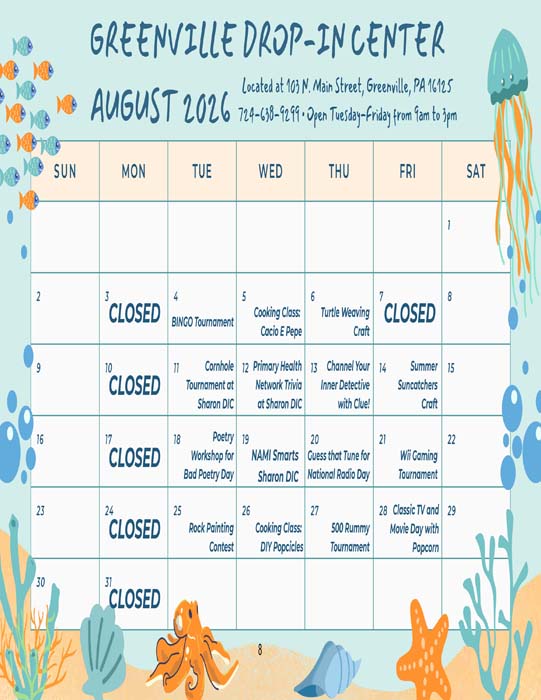 GREENVILLE DROP-IN CENTER

AUGUST 2026

Located at 103 N. Main Street, Greenville, PA 16125
724-638-9299 • Open Tuesday-Friday from 9am to 3pm

| SUN | MON | TUE | WED | THU | FRI | SAT |
|---|---|---|---|---|---|---|
| | | | | | | 1 |
| 2 | 3 CLOSED | 4 BINGO Tournament | 5 Cooking Class: Cacio E Pepe | 6 Turtle Weaving Craft | 7 CLOSED | 8 |
| 9 | 10 CLOSED | 11 Cornhole Tournament at Sharon DIC | 12 Primary Health Network Trivia at Sharon DIC | 13 Channel Your Inner Detective with Clue! | 14 Summer Suncatchers Craft | 15 |
| 16 | 17 CLOSED | 18 Poetry Workshop for Bad Poetry Day | 19 NAMI Smarts Sharon DIC | 20 Guess that Tune for National Radio Day | 21 Wii Gaming Tournament | 22 |
| 23 | 24 CLOSED | 25 Rock Painting Contest | 26 Cooking Class: DIY Popcicles | 27 500 Rummy Tournament | 28 Classic TV and Movie Day with Popcorn | 29 |
| 30 | 31 CLOSED | | | | | |

8